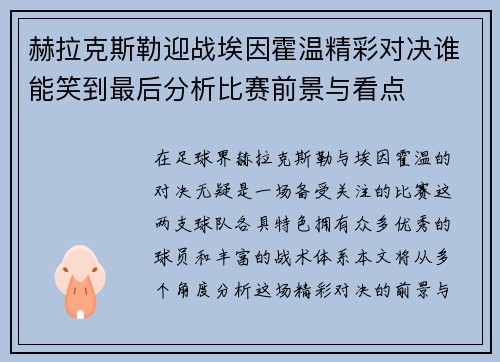 赫拉克斯勒迎战埃因霍温精彩对决谁能笑到最后分析比赛前景与看点

在足球界赫拉克斯勒与埃因霍温的对决无疑是一场备受关注的比赛这两支球队各具特色拥有众多优秀的球员和丰富的战术体系本文将从多个角度分析这场精彩对决的前景与